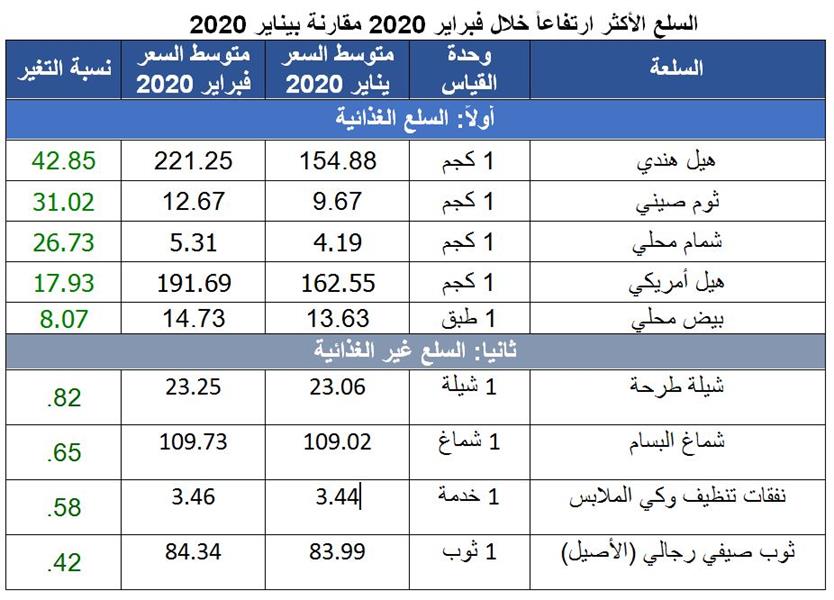 السلع الأكثر ارتفاعاً خلال فبراير 2020 مقارنة بيناير 2020

| السلعة | وحدة القياس | متوسط السعر يناير 2020 | متوسط السعر فبراير 2020 | نسبة التغير |
|---|---|---|---|---|
| أولاً: السلع الغذائية | | | | |
| هيل هندي | 1 كجم | 154.88 | 221.25 | 42.85 |
| ثوم صيني | 1 كجم | 9.67 | 12.67 | 31.02 |
| شمام محلي | 1 كجم | 4.19 | 5.31 | 26.73 |
| هيل أمريكي | 1 كجم | 162.55 | 191.69 | 17.93 |
| بيض محلي | 1 طبق | 13.63 | 14.73 | 8.07 |
| ثانيا: السلع غير الغذائية | | | | |
| شيلة طرحة | 1 شيلة | 23.06 | 23.25 | .82 |
| شماغ البسام | 1 شماغ | 109.02 | 109.73 | .65 |
| نفقات تنظيف وكي الملابس | 1 خدمة | 3.44 | 3.46 | .58 |
| ثوب صيفي رجالي (الأصيل) | 1 ثوب | 83.99 | 84.34 | .42 |